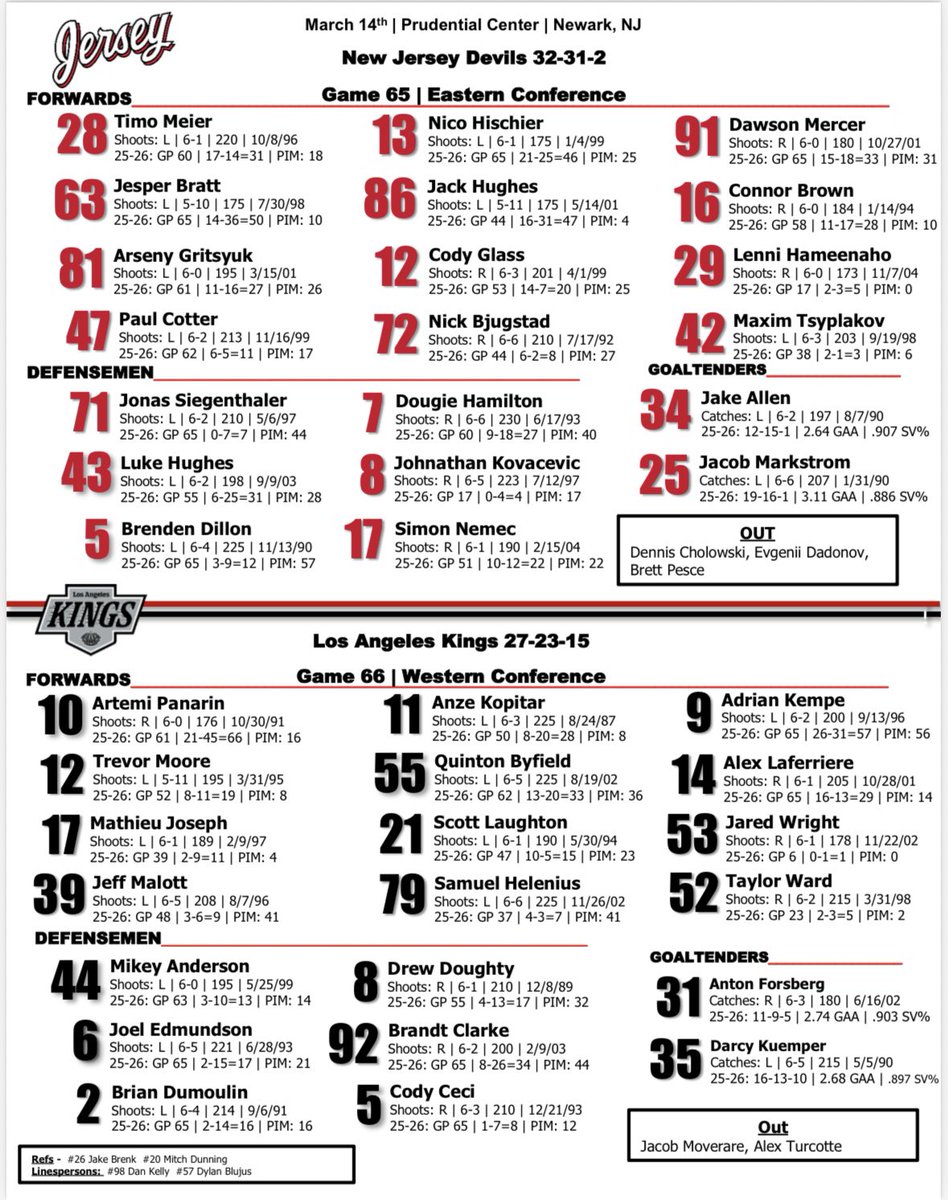 Jersey

March 14th | Prudential Center | Newark, NJ

New Jersey Devils 32-31-2

Game 65 | Eastern Conference

FORWARDS

28 Timo Meier
Shoots: L | 6-1 | 220 | 10/8/96
25-26: GP 60 | 17-14=31 | PIM: 18

63 Jesper Bratt
Shoots: L | 5-10 | 175 | 7/30/98
25-26: GP 65 | 14-36=50 | PIM: 10

81 Arseny Gritsyuk
Shoots: L | 6-0 | 195 | 3/15/01
25-26: GP 61 | 11-16=27 | PIM: 26

47 Paul Cotter
Shoots: L | 6-2 | 213 | 11/16/99
25-26: GP 62 | 6-5=11 | PIM: 17

13 Nico Hischier
Shoots: L | 6-1 | 175 | 1/4/99
25-26: GP 65 | 21-25=46 | PIM: 25

86 Jack Hughes
Shoots: L | 5-11 | 175 | 5/14/01
25-26: GP 44 | 16-31=47 | PIM: 4

12 Cody Glass
Shoots: R | 6-3 | 201 | 4/1/99
25-26: GP 53 | 14-7=20 | PIM: 25

72 Nick Bjugstad
Shoots: R | 6-6 | 210 | 7/17/92
25-26: GP 44 | 6-2=8 | PIM: 27

91 Dawson Mercer
Shoots: R | 6-0 | 180 | 10/27/01
25-26: GP 65 | 15-18=33 | PIM: 31

16 Connor Brown
Shoots: R | 6-0 | 184 | 1/14/94
25-26: GP 58 | 11-17=28 | PIM: 10

29 Lenni Hameenaho
Shoots: R | 6-0 | 173 | 11/7/04
25-26: GP 17 | 2-3=5 | PIM: 0

42 Maxim Tsyplakov
Shoots: L | 6-3 | 203 | 9/19/98
25-26: GP 38 | 2-1=3 | PIM: 6

DEFENSEMEN

71 Jonas Siegenthaler
Shoots: L | 6-2 | 210 | 5/6/97
25-26: GP 65 | 0-7=7 | PIM: 44

43 Luke Hughes
Shoots: L | 6-2 | 198 | 9/9/03
25-26: GP 55 | 6-25=31 | PIM: 28

5 Brenden Dillon
Shoots: L | 6-4 | 225 | 11/13/90
25-26: GP 65 | 3-9=12 | PIM: 57

7 Dougie Hamilton
Shoots: R | 6-6 | 230 | 6/17/93
25-26: GP 60 | 9-18=27 | PIM: 40

8 Johnathan Kovacevic
Shoots: R | 6-5 | 223 | 7/12/97
25-26: GP 17 | 0-4=4 | PIM: 17

17 Simon Nemec
Shoots: R | 6-1 | 190 | 2/15/04
25-26: GP 51 | 10-12=22 | PIM: 22

GOALTENDERS

34 Jake Allen
Catches: L | 6-2 | 197 | 8/7/90
25-26: 12-15-1 | 2.64 GAA | .907 SV%

25 Jacob Markstrom
Catches: L | 6-6 | 207 | 1/31/90
25-26: 19-16-1 | 3.11 GAA | .886 SV%

OUT
Dennis Cholowski, Evgenii Dadonov, Brett Pesce

Los Angeles KINGS

Los Angeles Kings 27-23-15

Game 66 | Western Conference

FORWARDS

10 Artemi Panarin
Shoots: R | 6-0 | 176 | 10/30/91
25-26: GP 61 | 21-45=66 | PIM: 16

12 Trevor Moore
Shoots: L | 5-11 | 195 | 3/31/95
25-26: GP 52 | 8-11=19 | PIM: 8

17 Mathieu Joseph
Shoots: L | 6-1 | 189 | 2/9/97
25-26: GP 39 | 2-9=11 | PIM: 4

39 Jeff Malott
Shoots: L | 6-5 | 208 | 8/7/96
25-26: GP 48 | 3-6=9 | PIM: 41

11 Anze Kopitar
Shoots: L | 6-3 | 225 | 8/24/87
25-26: GP 50 | 8-20=28 | PIM: 8

55 Quinton Byfield
Shoots: L | 6-5 | 225 | 8/19/02
25-26: GP 62 | 13-20=33 | PIM: 36

21 Scott Laughton
Shoots: L | 6-1 | 190 | 5/30/94
25-26: GP 47 | 10-5=15 | PIM: 23

79 Samuel Helenius
Shoots: L | 6-6 | 225 | 11/26/02
25-26: GP 37 | 4-3=7 | PIM: 41

9 Adrian Kempe
Shoots: L | 6-2 | 200 | 9/13/96
25-26: GP 65 | 26-31=57 | PIM: 56

14 Alex Laferriere
Shoots: R | 6-1 | 205 | 10/28/01
25-26: GP 65 | 16-13=29 | PIM: 14

53 Jared Wright
Shoots: R | 6-1 | 178 | 11/22/02
25-26: GP 6 | 0-1=1 | PIM: 0

52 Taylor Ward
Shoots: R | 6-2 | 215 | 3/31/98
25-26: GP 23 | 2-3=5 | PIM: 2

DEFENSEMEN

44 Mikey Anderson
Shoots: L | 6-0 | 195 | 5/25/99
25-26: GP 63 | 3-10=13 | PIM: 14

6 Joel Edmundson
Shoots: L | 6-5 | 221 | 6/28/93
25-26: GP 65 | 2-15=17 | PIM: 21

2 Brian Dumoulin
Shoots: L | 6-4 | 214 | 9/6/91
25-26: GP 65 | 2-14=16 | PIM: 16

8 Drew Doughty
Shoots: R | 6-1 | 210 | 12/8/89
25-26: GP 55 | 4-13=17 | PIM: 32

92 Brandt Clarke
Shoots: R | 6-2 | 200 | 2/9/03
25-26: GP 65 | 8-26=34 | PIM: 44

5 Cody Ceci
Shoots: R | 6-3 | 210 | 12/21/93
25-26: GP 65 | 1-7=8 | PIM: 12

GOALTENDERS

31 Anton Forsberg
Catches: R | 6-3 | 180 | 6/16/02
25-26: 11-9-5 | 2.74 GAA | .903 SV%

35 Darcy Kuemper
Catches: L | 6-5 | 215 | 5/5/90
25-26: 16-13-10 | 2.68 GAA | .897 SV%

Out
Jacob Moverare, Alex Turcotte

Refs - #26 Jake Brenk #20 Mitch Dunning
Linespersons: #98 Dan Kelly #57 Dylan Blujus